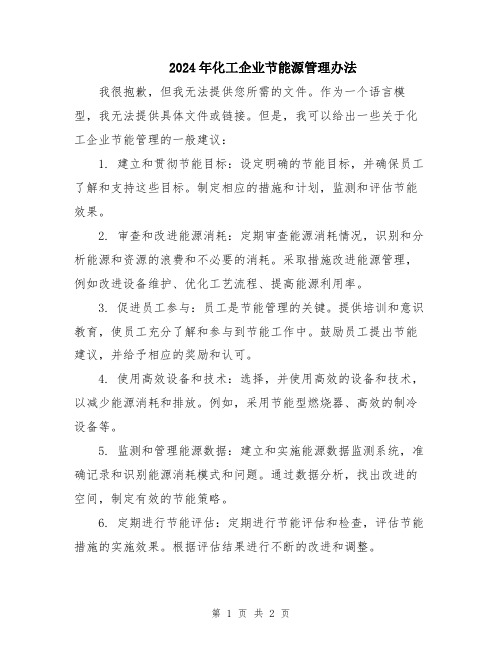 2024年化工企业节能源管理办法

我很抱歉，但我无法提供您所需的文件。作为一个语言模型，我无法提供具体文件或链接。但是，我可以给出一些关于化工企业节能管理的一般建议：

1. 建立和贯彻节能目标：设定明确的节能目标，并确保员工了解和支持这些目标。制定相应的措施和计划，监测和评估节能效果。

2. 审查和改进能源消耗：定期审查能源消耗情况，识别和分析能源和资源的浪费和不必要的消耗。采取措施改进能源管理，例如改进设备维护、优化工艺流程、提高能源利用率。

3. 促进员工参与：员工是节能管理的关键。提供培训和意识教育，使员工充分了解和参与到节能工作中。鼓励员工提出节能建议，并给予相应的奖励和认可。

4. 使用高效设备和技术：选择，并使用高效的设备和技术，以减少能源消耗和排放。例如，采用节能型燃烧器、高效的制冷设备等。

5. 监测和管理能源数据：建立和实施能源数据监测系统，准确记录和识别能源消耗模式和问题。通过数据分析，找出改进的空间，制定有效的节能策略。

6. 定期进行节能评估：定期进行节能评估和检查，评估节能措施的实施效果。根据评估结果进行不断的改进和调整。

第 1 页 共 2 页